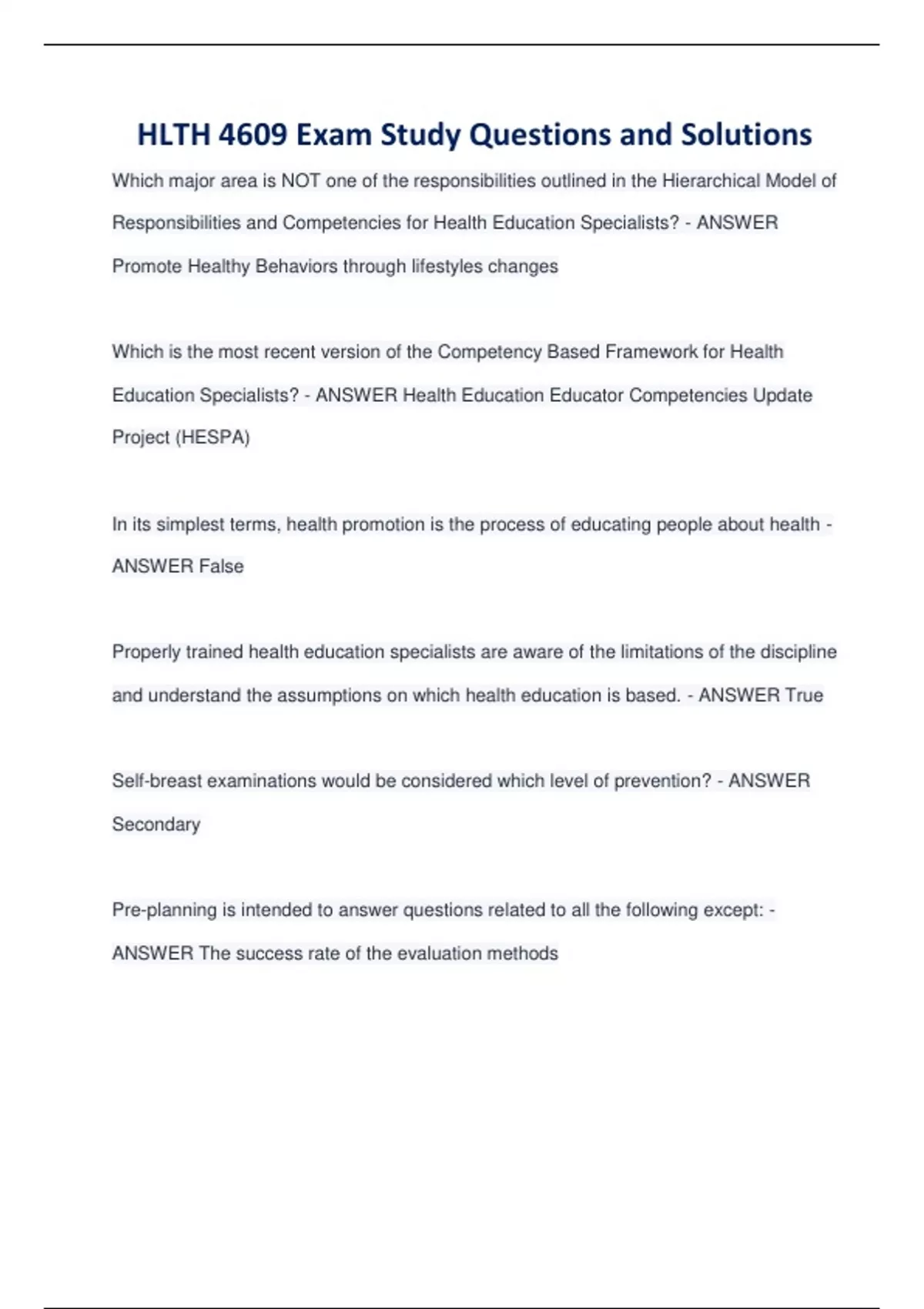 HLTH 4609 Exam Study Questions and Solutions

Which major area is NOT one of the responsibilities outlined in the Hierarchical Model of Responsibilities and Competencies for Health Education Specialists? - ANSWER Promote Healthy Behaviors through lifestyles changes

Which is the most recent version of the Competency Based Framework for Health Education Specialists? - ANSWER Health Education Educator Competencies Update Project (HESPA)

In its simplest terms, health promotion is the process of educating people about health - ANSWER False

Properly trained health education specialists are aware of the limitations of the discipline and understand the assumptions on which health education is based. - ANSWER True

Self-breast examinations would be considered which level of prevention? - ANSWER Secondary

Pre-planning is intended to answer questions related to all the following except: - ANSWER The success rate of the evaluation methods